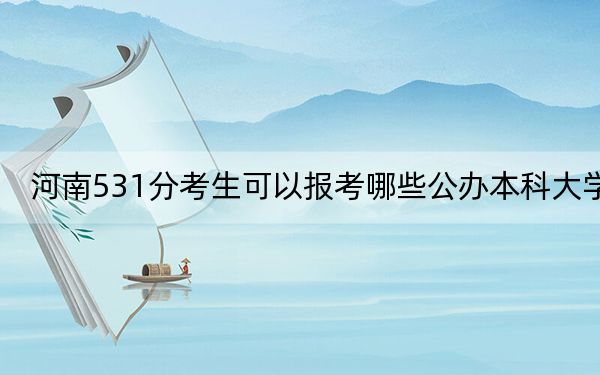 河南531分考生可以报考哪些公办本科大学